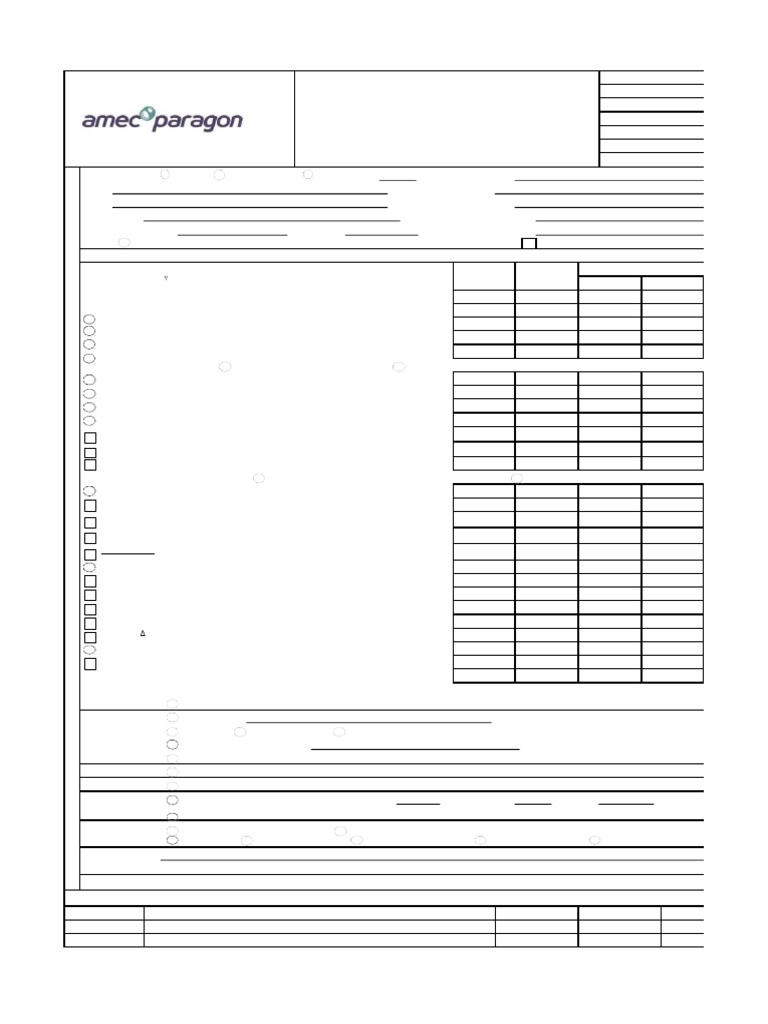 amec paragon